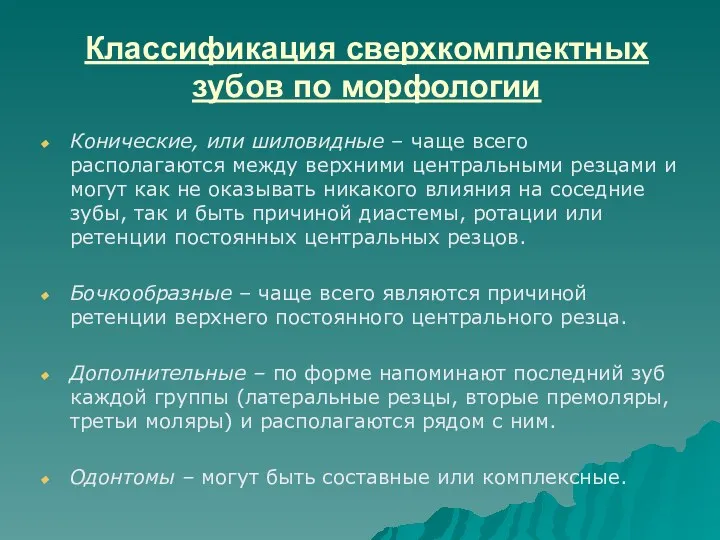 Классификация сверхкомплектных зубов по морфологии

Конические, или шиловидные – чаще всего располагаются между верхними центральными резцами и могут как не оказывать никакого влияния на соседние зубы, так и быть причиной диастемы, ротации или ретенции постоянных центральных резцов.

Бочкообразные – чаще всего являются причиной ретенции верхнего постоянного центрального резца.

Дополнительные – по форме напоминают последний зуб каждой группы (латеральные резцы, вторые премоляры, третьи моляры) и располагаются рядом с ним.

Одонтомы – могут быть составные или комплексные.